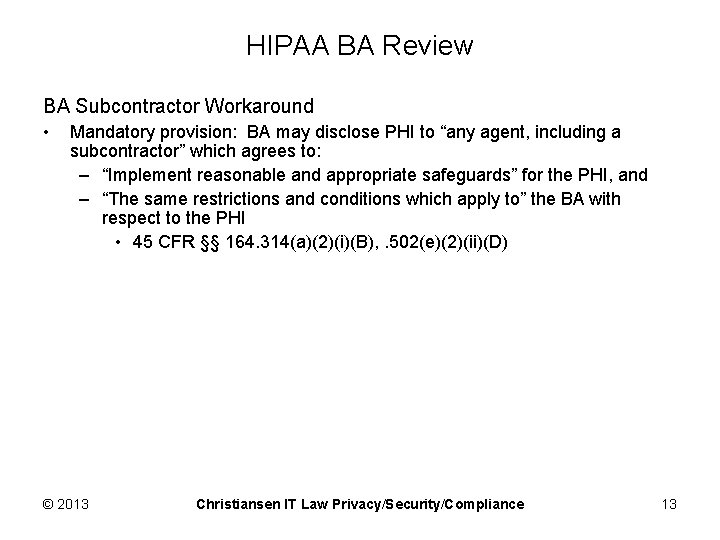 HIPAA BA Review

BA Subcontractor Workaround

• Mandatory provision: BA may disclose PHI to “any agent, including a subcontractor” which agrees to:
– “Implement reasonable and appropriate safeguards” for the PHI, and
– “The same restrictions and conditions which apply to” the BA with respect to the PHI
• 45 CFR §§ 164.314(a)(2)(i)(B), .502(e)(2)(ii)(D)

© 2013 Christiansen IT Law Privacy/Security/Compliance 13